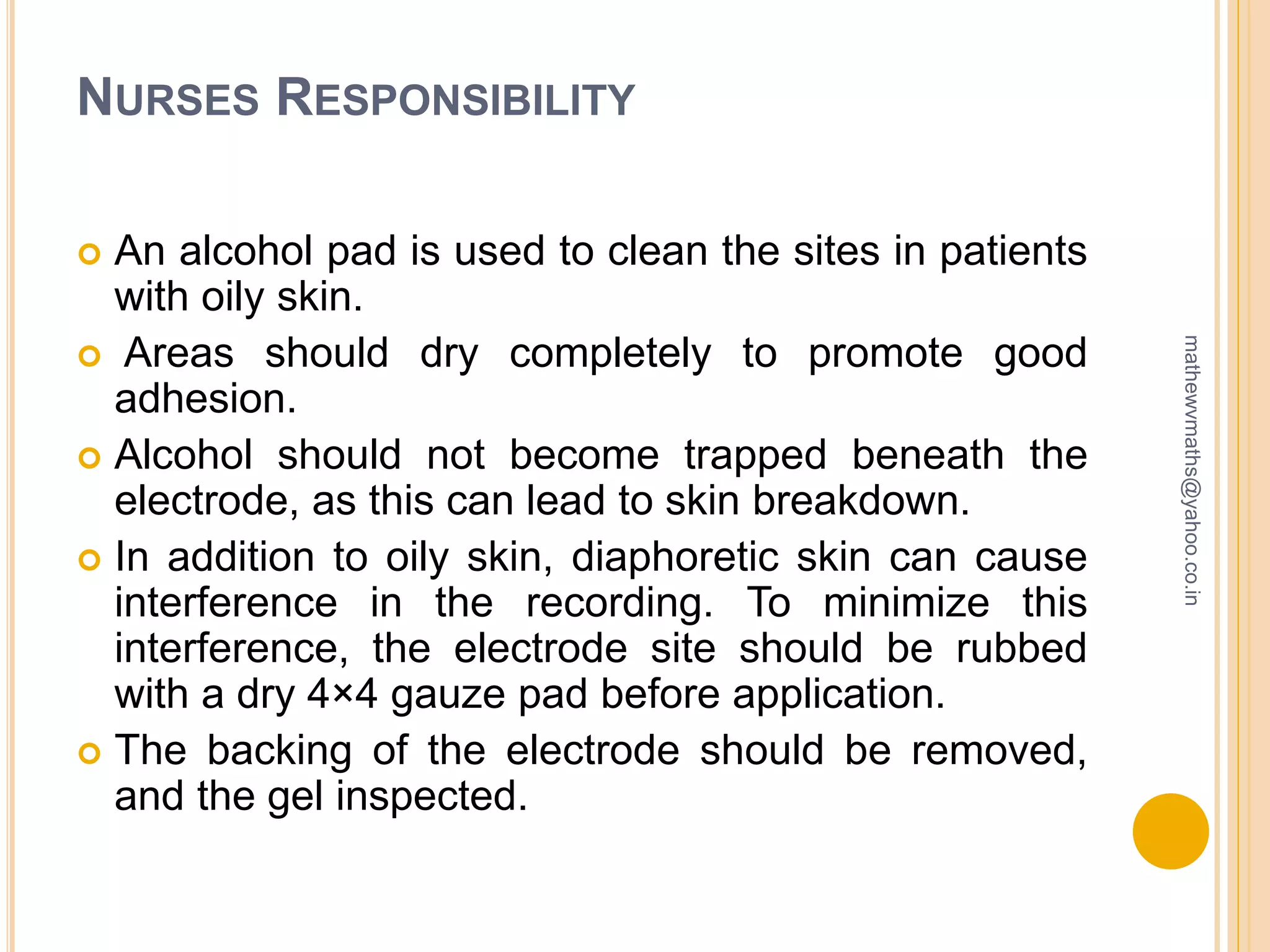 NURSES RESPONSIBILITY

• An alcohol pad is used to clean the sites in patients with oily skin.
• Areas should dry completely to promote good adhesion.
• Alcohol should not become trapped beneath the electrode, as this can lead to skin breakdown.
• In addition to oily skin, diaphoretic skin can cause interference in the recording. To minimize this interference, the electrode site should be rubbed with a dry 4×4 gauze pad before application.
• The backing of the electrode should be removed, and the gel inspected.

mathewvmaths@yahoo.co.in